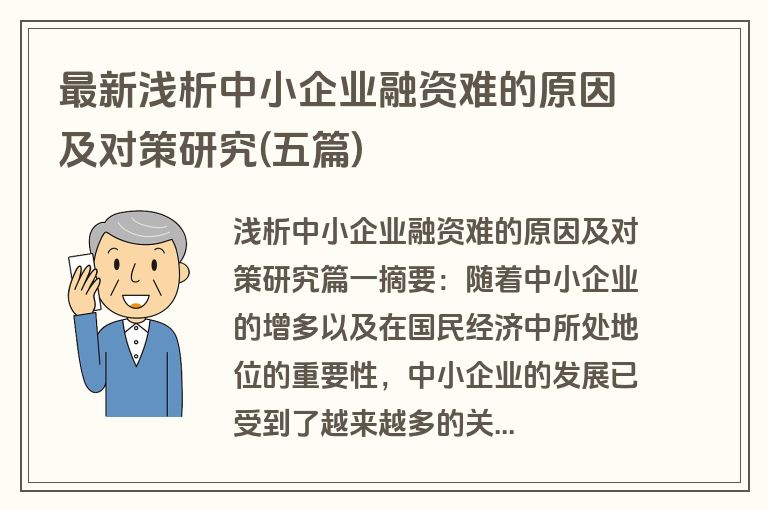 最新浅析中小企业融资难的原因及对策研究(五篇)

浅析中小企业融资难的原因及对策研究篇一摘要：随着中小企业的增多以及在国民经济中所处地位的重要性，中小企业的发展已受到了越来越多的关...